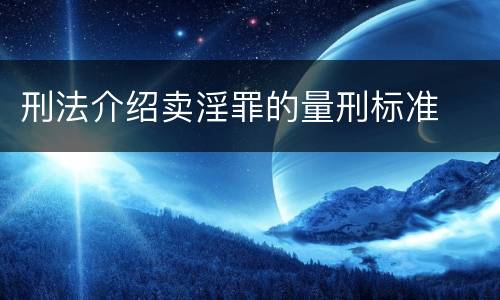 刑法介绍卖淫罪的量刑标准